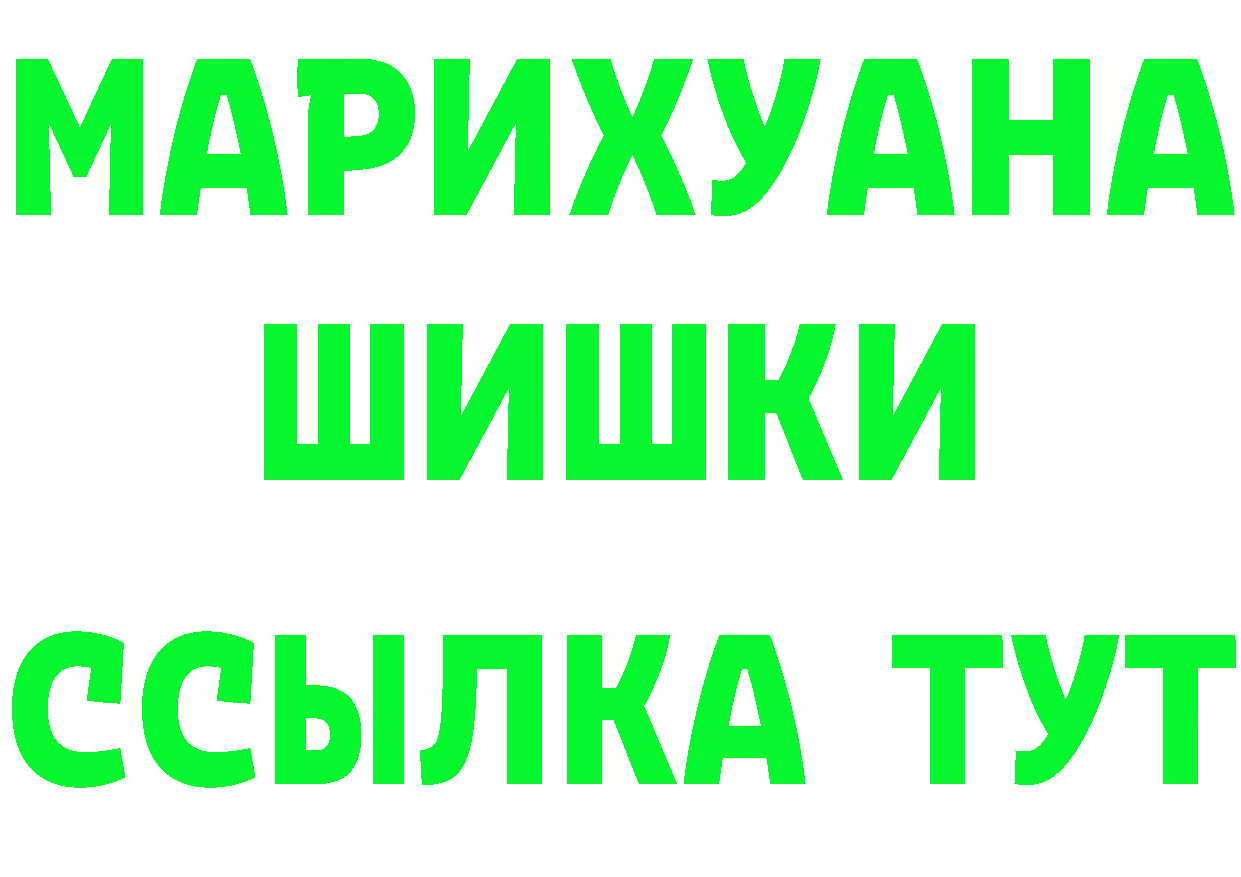 МАРИХУАНА
ШИШКИ
ССЫЛКА ТУТ